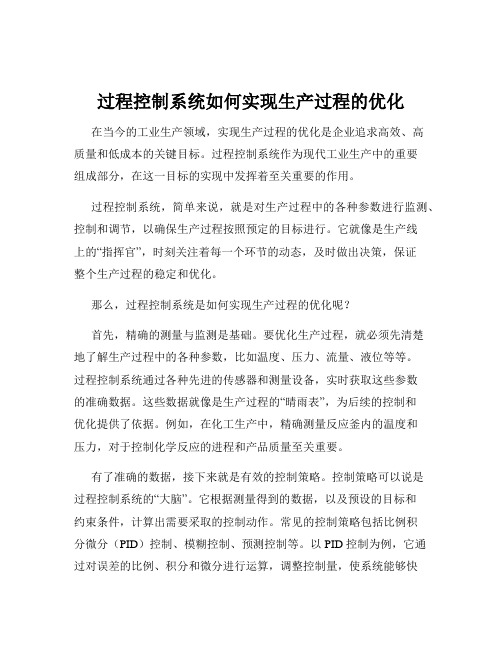 过程控制系统如何实现生产过程的优化

在当今的工业生产领域，实现生产过程的优化是企业追求高效、高质量和低成本的关键目标。过程控制系统作为现代工业生产中的重要组成部分，在这一目标的实现中发挥着至关重要的作用。

过程控制系统，简单来说，就是对生产过程中的各种参数进行监测、控制和调节，以确保生产过程按照预定的目标进行。它就像是生产线上的“指挥官”，时刻关注着每一个环节的动态，及时做出决策，保证整个生产过程的稳定和优化。

那么，过程控制系统是如何实现生产过程的优化呢？

首先，精确的测量与监测是基础。要优化生产过程，就必须先清楚地了解生产过程中的各种参数，比如温度、压力、流量、液位等等。过程控制系统通过各种先进的传感器和测量设备，实时获取这些参数的准确数据。这些数据就像是生产过程的“晴雨表”，为后续的控制和优化提供了依据。例如，在化工生产中，精确测量反应釜内的温度和压力，对于控制化学反应的进程和产品质量至关重要。

有了准确的数据，接下来就是有效的控制策略。控制策略可以说是过程控制系统的“大脑”。它根据测量得到的数据，以及预设的目标和约束条件，计算出需要采取的控制动作。常见的控制策略包括比例积分微分（PID）控制、模糊控制、预测控制等。以 PID 控制为例，它通过对误差的比例、积分和微分进行运算，调整控制量，使系统能够快